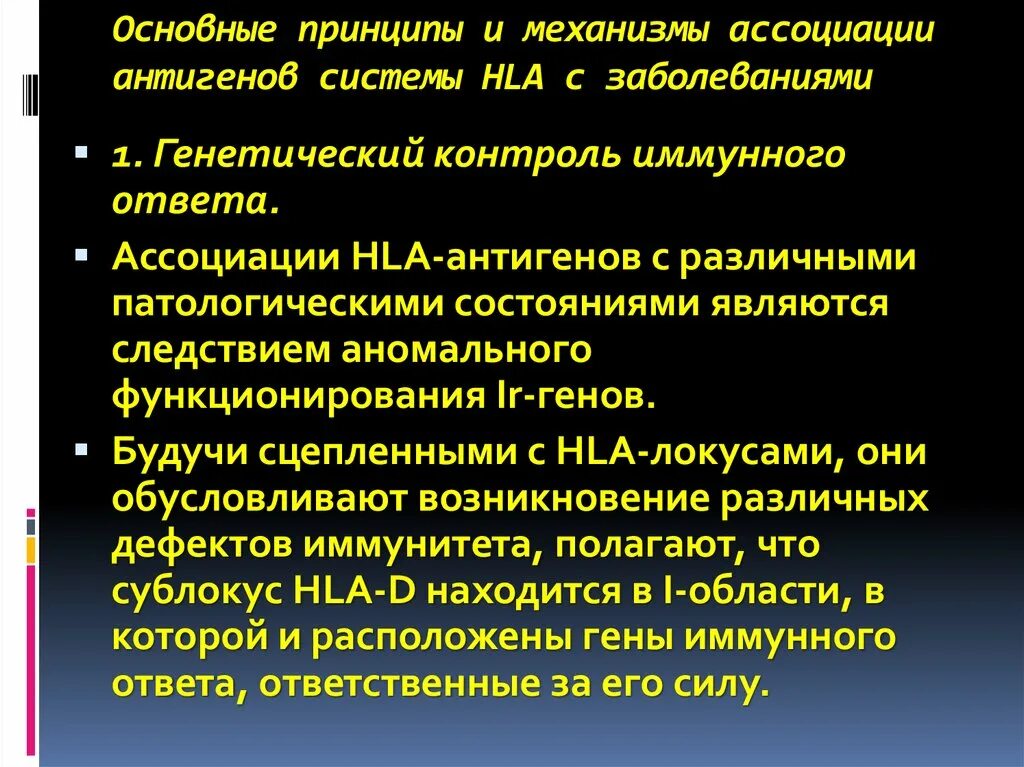 Основные принципы и механизмы ассоциации антигенов системы HLA с заболеваниями

1. Генетический контроль иммунного ответа.

Ассоциации HLA-антигенов с различными патологическими состояниями являются следствием аномального функционирования Ir-генов.

Будучи сцепленными с HLA-локусами, они обусловливают возникновение различных дефектов иммунитета, полагают, что сублокус HLA-D находится в I-области, в которой и расположены гены иммунного ответа, ответственные за его силу.